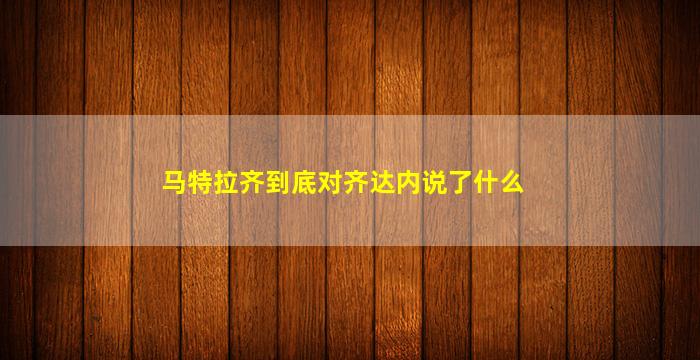 马特拉齐到底对齐达内说了什么